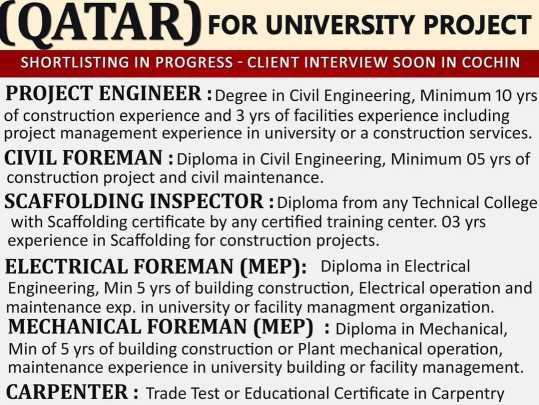 (QATAR) FOR UNIVERSITY PROJECT

SHORTLISTING IN PROGRESS - CLIENT INTERVIEW SOON IN COCHIN

PROJECT ENGINEER : Degree in Civil Engineering, Minimum 10 yrs of construction experience and 3 yrs of facilities experience including project management experience in university or a construction services.

CIVIL FOREMAN : Diploma in Civil Engineering, Minimum 05 yrs of construction project and civil maintenance.

SCAFFOLDING INSPECTOR : Diploma from any Technical College with Scaffolding certificate by any certified training center. 03 yrs experience in Scaffolding for construction projects.

ELECTRICAL FOREMAN (MEP): Diploma in Electrical Engineering, Min 5 yrs of building construction, Electrical operation and maintenance exp. in university or facility managment organization.

MECHANICAL FOREMAN (MEP) : Diploma in Mechanical, Min of 5 yrs of building construction or Plant mechanical operation, maintenance experience in university building or facility management.

CARPENTER : Trade Test or Educational Certificate in Carpentry